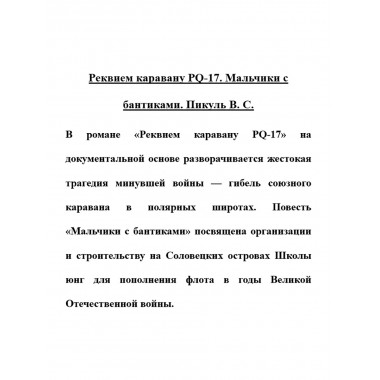 Реквием каравану PQ-17. Мальчики с бантиками. Пикуль В. С.

В романе «Реквием каравану PQ-17» на документальной основе разворачивается жестокая трагедия минувшей войны — гибель союзного каравана в полярных широтах. Повесть «Мальчики с бантиками» посвящена организации и строительству на Соловецких островах Школы юнг для пополнения флота в годы Великой Отечественной войны.